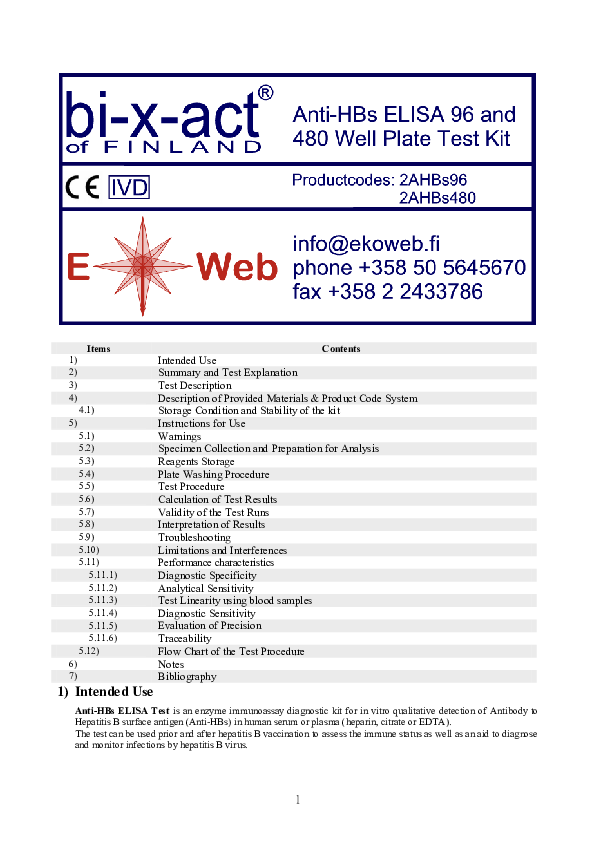 bi-x-act®
of FINLAND

Anti-HBs ELISA 96 and 480 Well Plate Test Kit

CE IVD

Productcodes: 2AHBs96
2AHBs480

E Web

info@ekoweb.fi
phone +358 50 5645670
fax +358 2 2433786

| Items | Contents |
|---|---|
| 1) | Intended Use |
| 2) | Summary and Test Explanation |
| 3) | Test Description |
| 4) | Description of Provided Materials & Product Code System |
| 4.1) | Storage Condition and Stability of the kit |
| 5) | Instructions for Use |
| 5.1) | Warnings |
| 5.2) | Specimen Collection and Preparation for Analysis |
| 5.3) | Reagents Storage |
| 5.4) | Plate Washing Procedure |
| 5.5) | Test Procedure |
| 5.6) | Calculation of Test Results |
| 5.7) | Validity of the Test Runs |
| 5.8) | Interpretation of Results |
| 5.9) | Troubleshooting |
| 5.10) | Limitations and Interferences |
| 5.11) | Performance characteristics |
| 5.11.1) | Diagnostic Specificity |
| 5.11.2) | Analytical Sensitivity |
| 5.11.3) | Test Linearity using blood samples |
| 5.11.4) | Diagnostic Sensitivity |
| 5.11.5) | Evaluation of Precision |
| 5.11.6) | Traceability |
| 5.12) | Flow Chart of the Test Procedure |
| 6) | Notes |
| 7) | Bibliography |

1) Intended Use

Anti-HBs ELISA Test is an enzyme immunoassay diagnostic kit for in vitro qualitative detection of Antibody to Hepatitis B surface antigen (Anti-HBs) in human serum or plasma (heparin, citrate or EDTA).
The test can be used prior and after hepatitis B vaccination to assess the immune status as well as an aid to diagnose and monitor infections by hepatitis B virus.

1